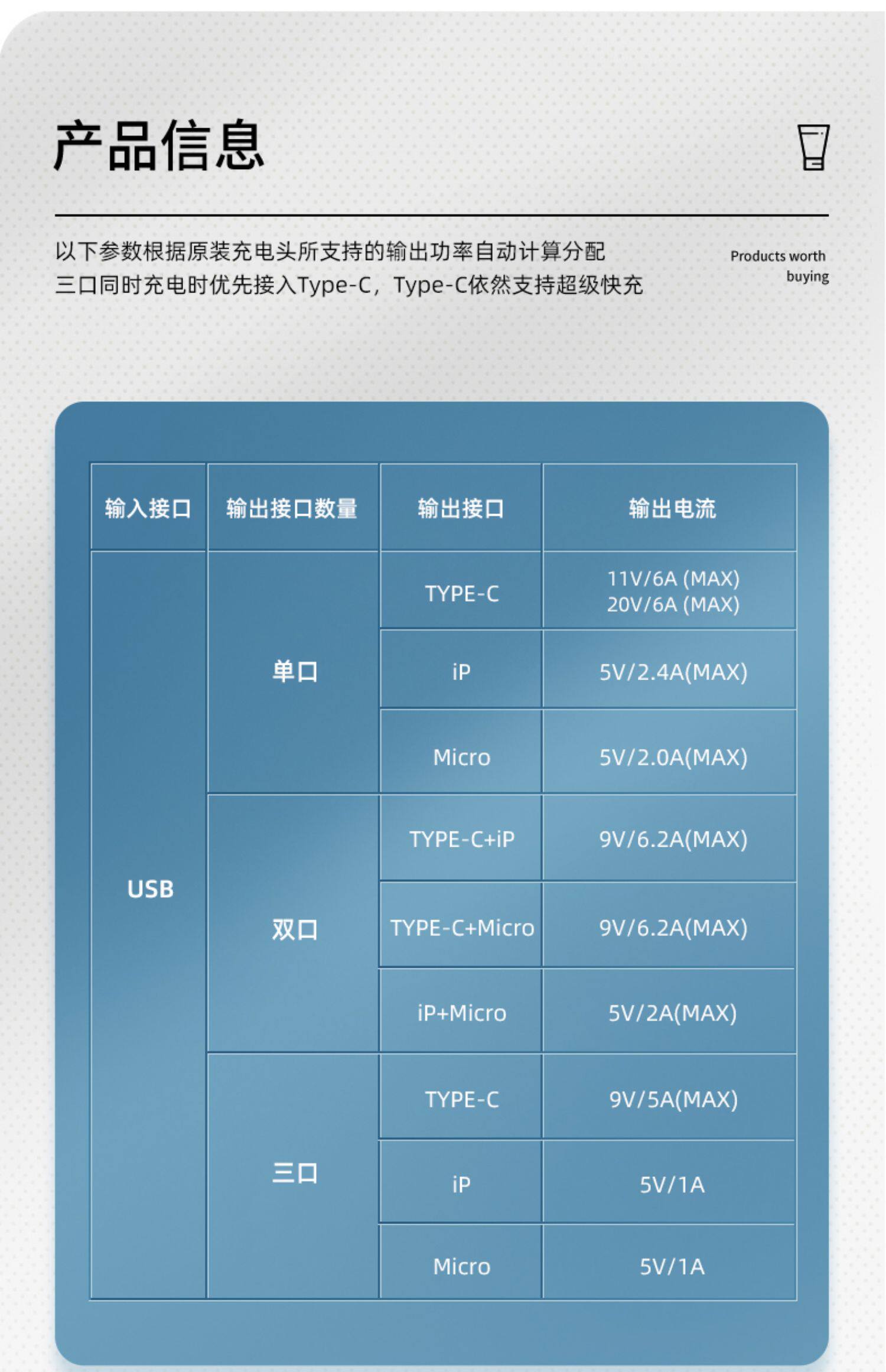 产品信息

以下参数根据原装充电头所支持的输出功率自动计算分配
三口同时充电时优先接入Type-C，Type-C依然支持超级快充

Products worth buying

| 输入接口 | 输出接口数量 | 输出接口 | 输出电流 |
|---|---|---|---|
| USB | 单口 | TYPE-C | 11V/6A (MAX) 20V/6A (MAX) |
| | | iP | 5V/2.4A(MAX) |
| | | Micro | 5V/2.0A(MAX) |
| | 双口 | TYPE-C+iP | 9V/6.2A(MAX) |
| | | TYPE-C+Micro | 9V/6.2A(MAX) |
| | | iP+Micro | 5V/2A(MAX) |
| | 三口 | TYPE-C | 9V/5A(MAX) |
| | | iP | 5V/1A |
| | | Micro | 5V/1A |